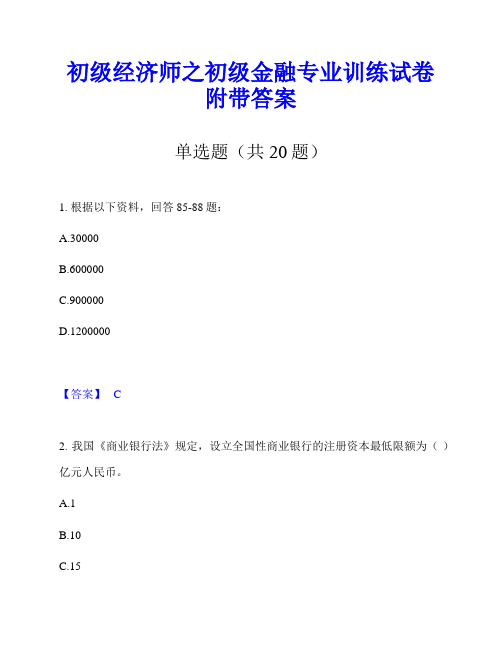 初级经济师之初级金融专业训练试卷附带答案

单选题（共 20 题）

1. 根据以下资料，回答 85-88 题：

A.30000

B.600000

C.900000

D.1200000

【答案】 C

2. 我国《商业银行法》规定，设立全国性商业银行的注册资本最低限额为（ ）亿元人民币。

A.1

B.10

C.15